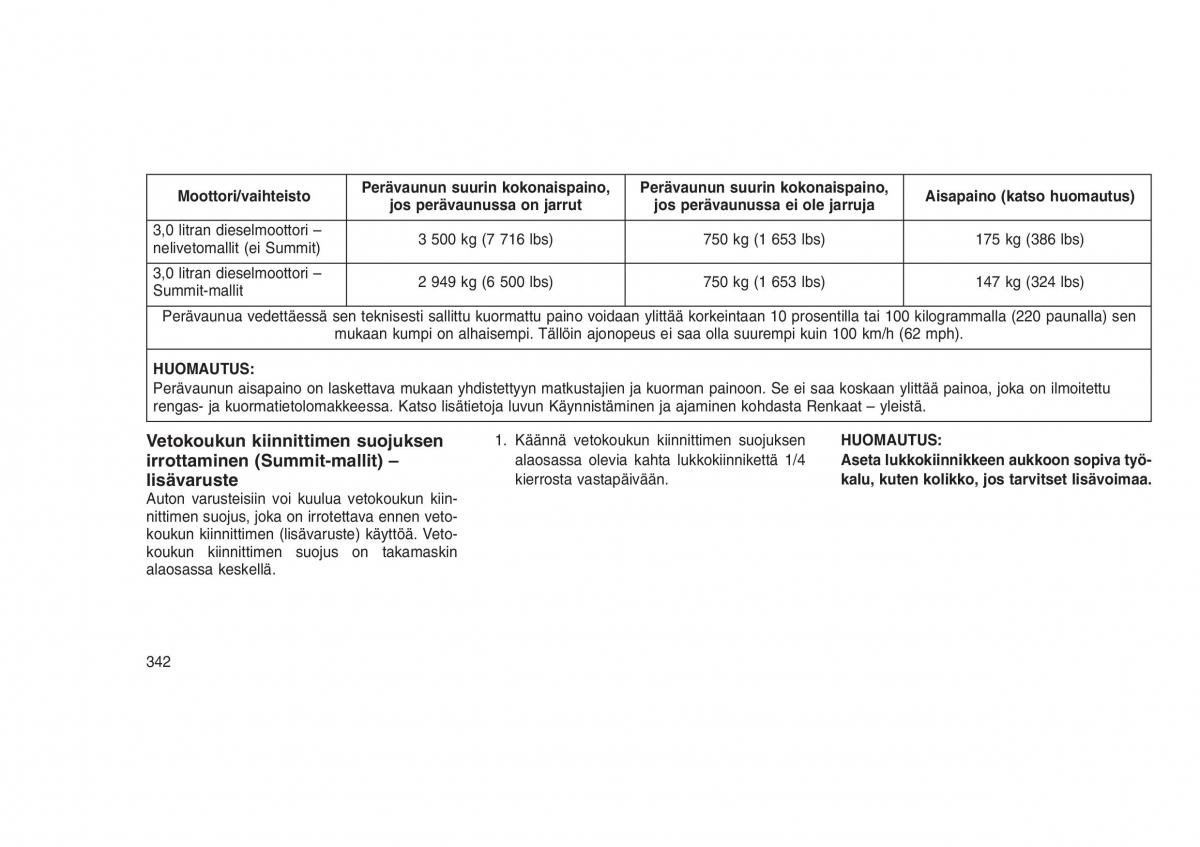 | Moottori/vaihteisto | Perävaunun suurin kokonaispaino, jos perävaunussa on jarrut | Perävaunun suurin kokonaispaino, jos perävaunussa ei ole jarruja | Aisapaino (katso huomautus) |
|---|---|---|---|
| 3,0 litran dieselmoottori – nelivetomallit (ei Summit) | 3 500 kg (7 716 lbs) | 750 kg (1 653 lbs) | 175 kg (386 lbs) |
| 3,0 litran dieselmoottori – Summit-mallit | 2 949 kg (6 500 lbs) | 750 kg (1 653 lbs) | 147 kg (324 lbs) |

Perävaunua vedettäessä sen teknisesti sallittu kuormattu paino voidaan ylittää korkeintaan 10 prosentilla tai 100 kilogrammalla (220 paunalla) sen mukaan kumpi on alhaisempi. Tällöin ajonopeus ei saa olla suurempi kuin 100 km/h (62 mph).

HUOMAUTUS:
Perävaunun aisapaino on laskettava mukaan yhdistettyyn matkustajien ja kuorman painoon. Se ei saa koskaan ylittää painoa, joka on ilmoitettu rengas- ja kuormatietolomakkeessa. Katso lisätietoja luvun Käynnistäminen ja ajaminen kohdasta Renkaat – yleistä.

Vetokoukun kiinnittimen suojuksen irrottaminen (Summit-mallit) – lisävaruste
Auton varusteisiin voi kuulua vetokoukun kiinnittimen suojus, joka on irrotettava ennen vetokoukun kiinnittimen (lisävaruste) käyttöä. Vetokoukun kiinnittimen suojus on takamaskin alaosassa keskellä.

1. Käännä vetokoukun kiinnittimen suojuksen alaosassa olevia kahta lukkokiinnikettä 1/4 kierrosta vastapäivään.

HUOMAUTUS:
Aseta lukkokiinnikkeen aukkoon sopiva työkalu, kuten kolikko, jos tarvitset lisävoimaa.

342